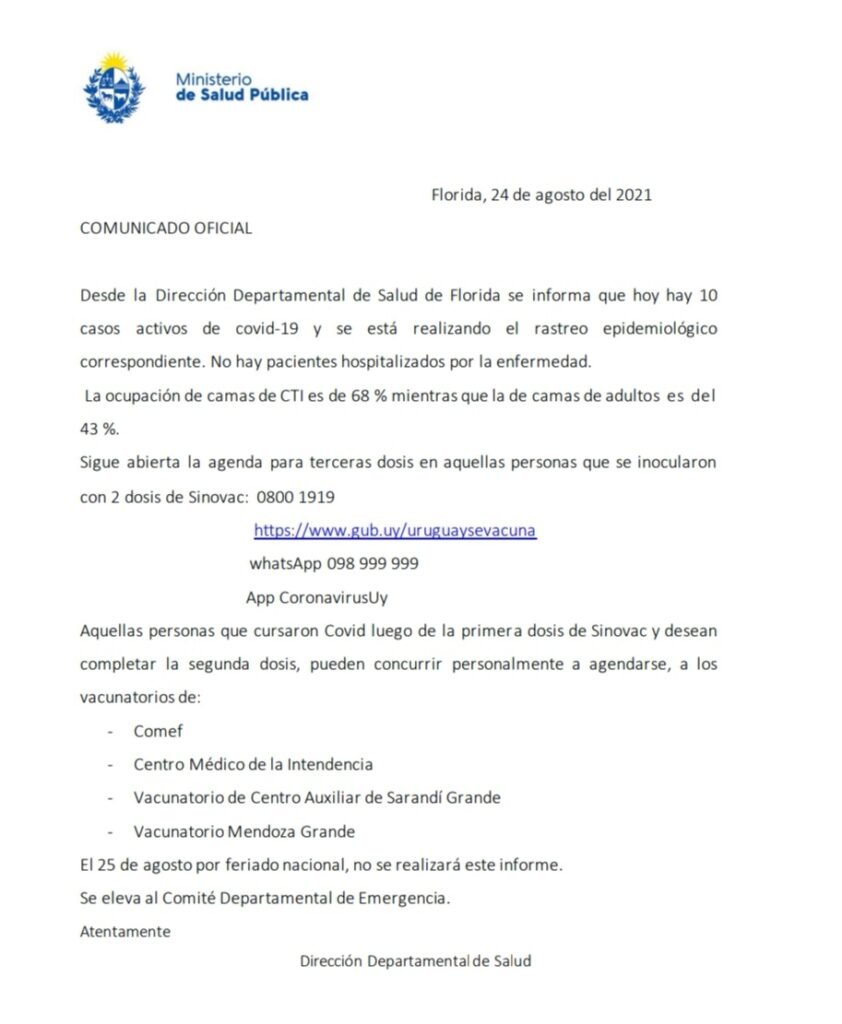 Ministerio
de Salud Pública

Florida, 24 de agosto del 2021

COMUNICADO OFICIAL

Desde la Dirección Departamental de Salud de Florida se informa que hoy hay 10 casos activos de covid-19 y se está realizando el rastreo epidemiológico correspondiente. No hay pacientes hospitalizados por la enfermedad.

La ocupación de camas de CTI es de 68 % mientras que la de camas de adultos es del 43 %.

Sigue abierta la agenda para terceras dosis en aquellas personas que se inocularon con 2 dosis de Sinovac: 0800 1919

https://www.gub.uy/uruguaysevacuna

whatsApp 098 999 999

App CoronavirusUy

Aquellas personas que cursaron Covid luego de la primera dosis de Sinovac y desean completar la segunda dosis, pueden concurrir personalmente a agendarse, a los vacunatorios de:

- Comef
- Centro Médico de la Intendencia
- Vacunatorio de Centro Auxiliar de Sarandí Grande
- Vacunatorio Mendoza Grande

El 25 de agosto por feriado nacional, no se realizará este informe.

Se eleva al Comité Departamental de Emergencia.

Atentamente

Dirección Departamental de Salud